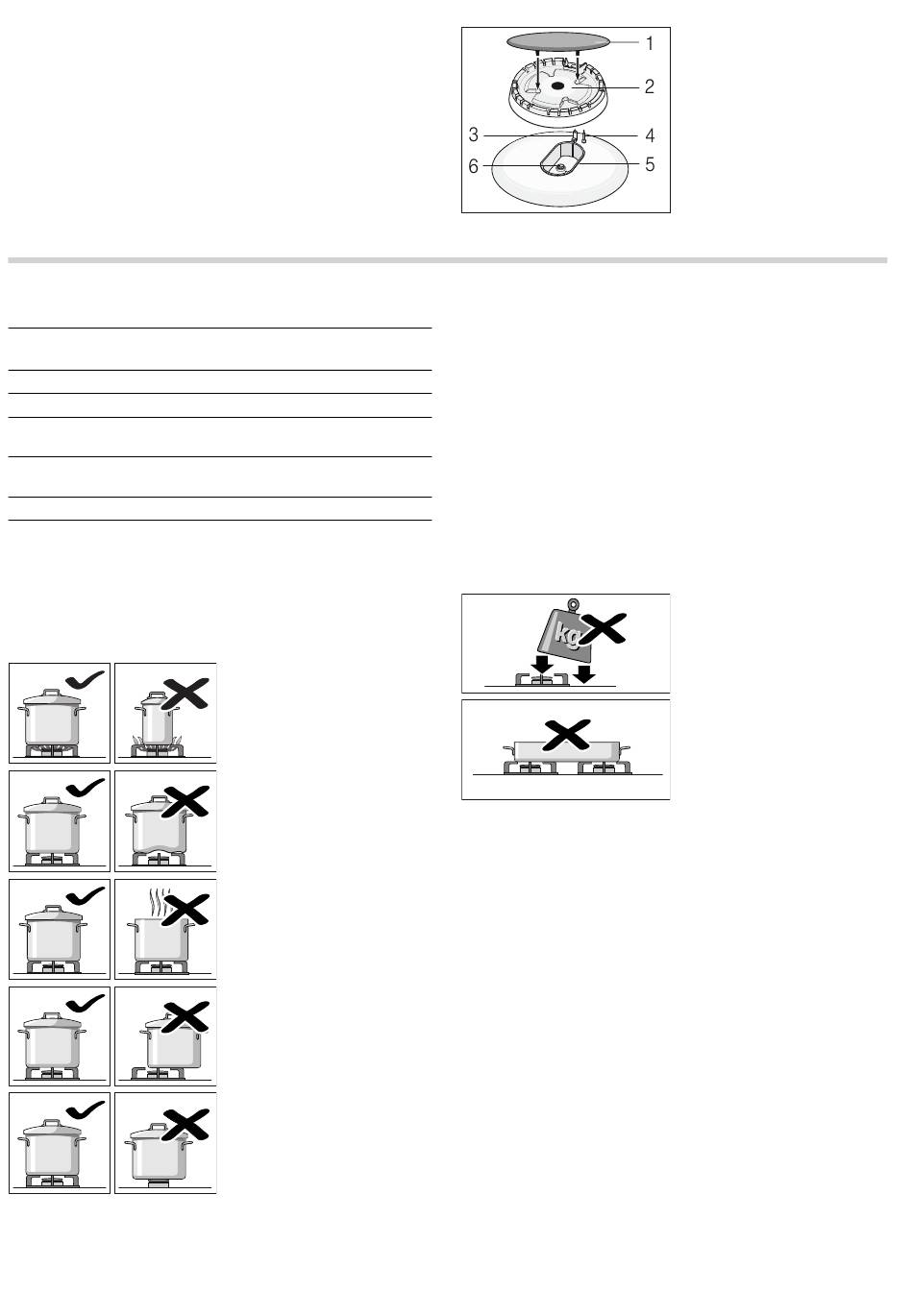 1
2
3
4
6
5

kg